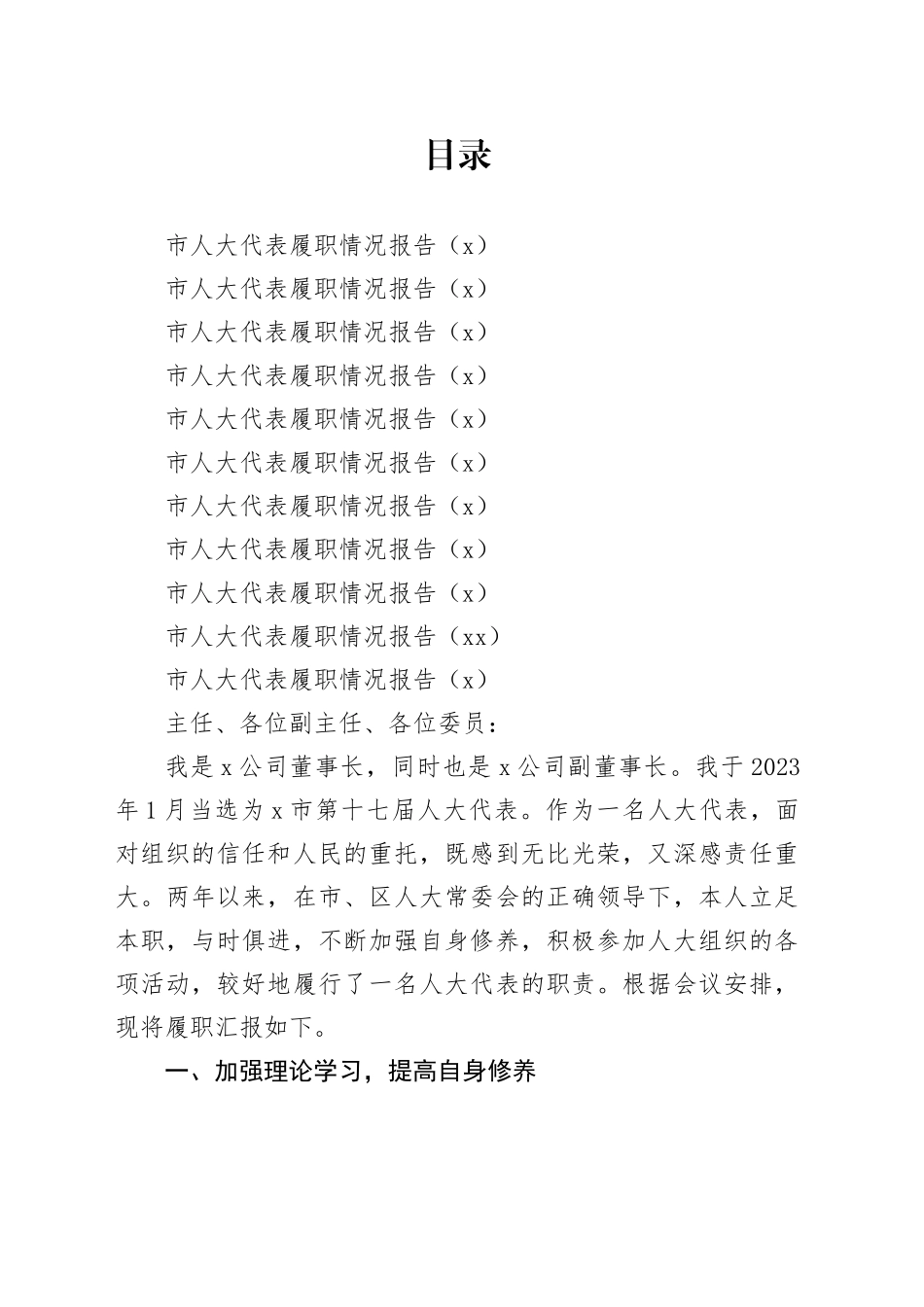 目录

市人大代表履职情况报告（x）
市人大代表履职情况报告（x）
市人大代表履职情况报告（x）
市人大代表履职情况报告（x）
市人大代表履职情况报告（x）
市人大代表履职情况报告（x）
市人大代表履职情况报告（x）
市人大代表履职情况报告（x）
市人大代表履职情况报告（x）
市人大代表履职情况报告（xx）
市人大代表履职情况报告（x）

主任、各位副主任、各位委员：

我是x公司董事长，同时也是x公司副董事长。我于2023年1月当选为x市第十七届人大代表。作为一名人大代表，面对组织的信任和人民的重托，既感到无比光荣，又深感责任重大。两年以来，在市、区人大常委会的正确领导下，本人立足本职，与时俱进，不断加强自身修养，积极参加人大组织的各项活动，较好地履行了一名人大代表的职责。根据会议安排，现将履职汇报如下。

一、加强理论学习，提高自身修养